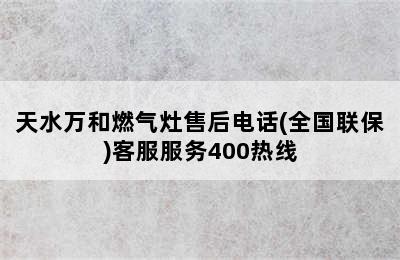 天水万和燃气灶售后电话(全国联保)客服服务400热线